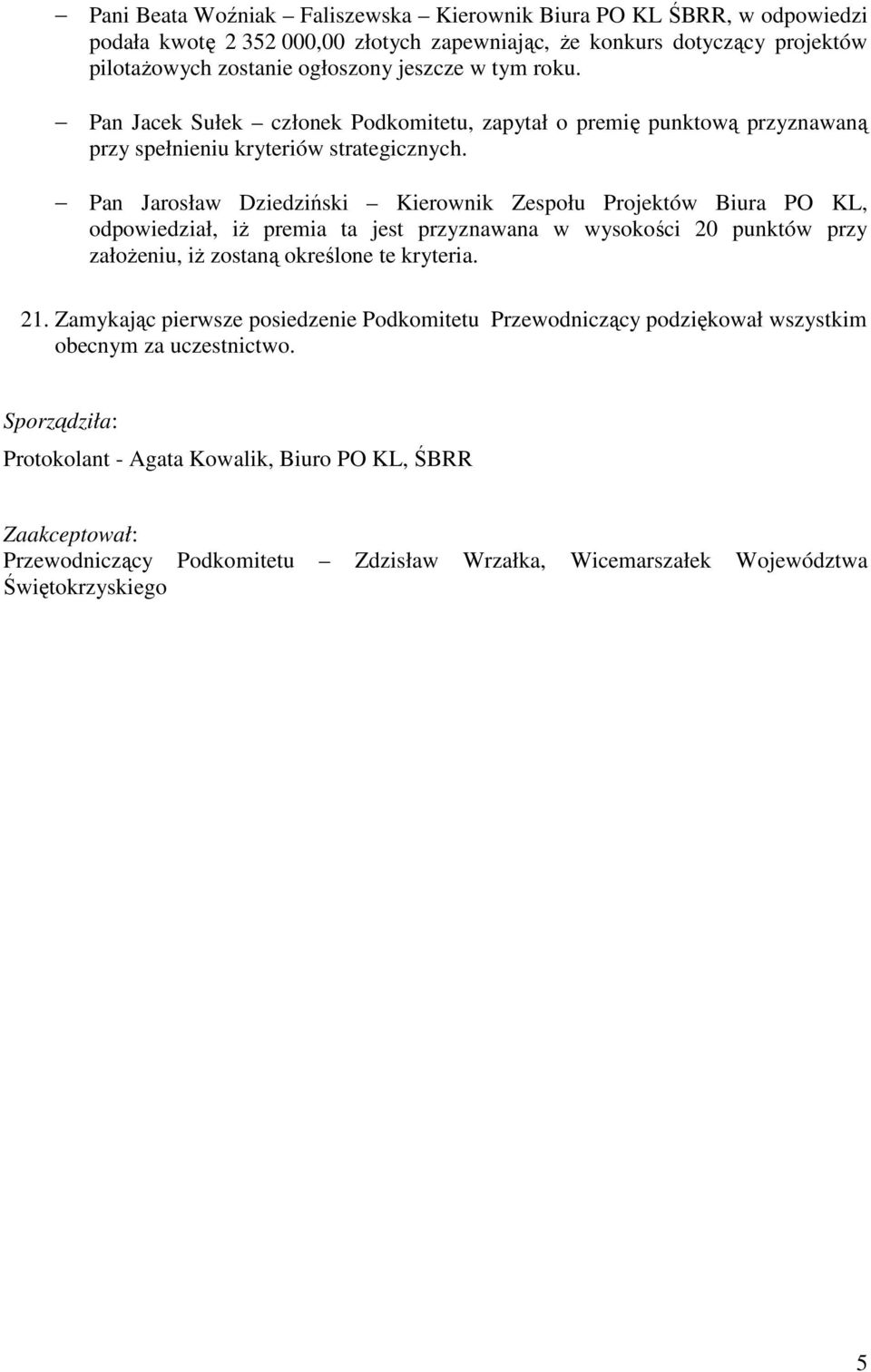 – Pani Beata Woźniak – Faliszewska – Kierownik Biura PO KL ŚBRR, w odpowiedzi podała kwotę 2 352 000,00 złotych zapewniając, że konkurs dotyczący projektów pilotażowych zostanie ogłoszony jeszcze w tym roku.

– Pan Jacek Sułek – członek Podkomitetu, zapytał o premię punktową przyznawaną przy spełnieniu kryteriów strategicznych.

– Pan Jarosław Dziedziński – Kierownik Zespołu Projektów Biura PO KL, odpowiedział, iż premia ta jest przyznawana w wysokości 20 punktów przy założeniu, iż zostaną określone te kryteria.

21. Zamykając pierwsze posiedzenie Podkomitetu Przewodniczący podziękował wszystkim obecnym za uczestnictwo.

Sporządziła:

Protokolant - Agata Kowalik, Biuro PO KL, ŚBRR

Zaakceptował:
Przewodniczący Podkomitetu – Zdzisław Wrzałka, Wicemarszałek Województwa Świętokrzyskiego

5